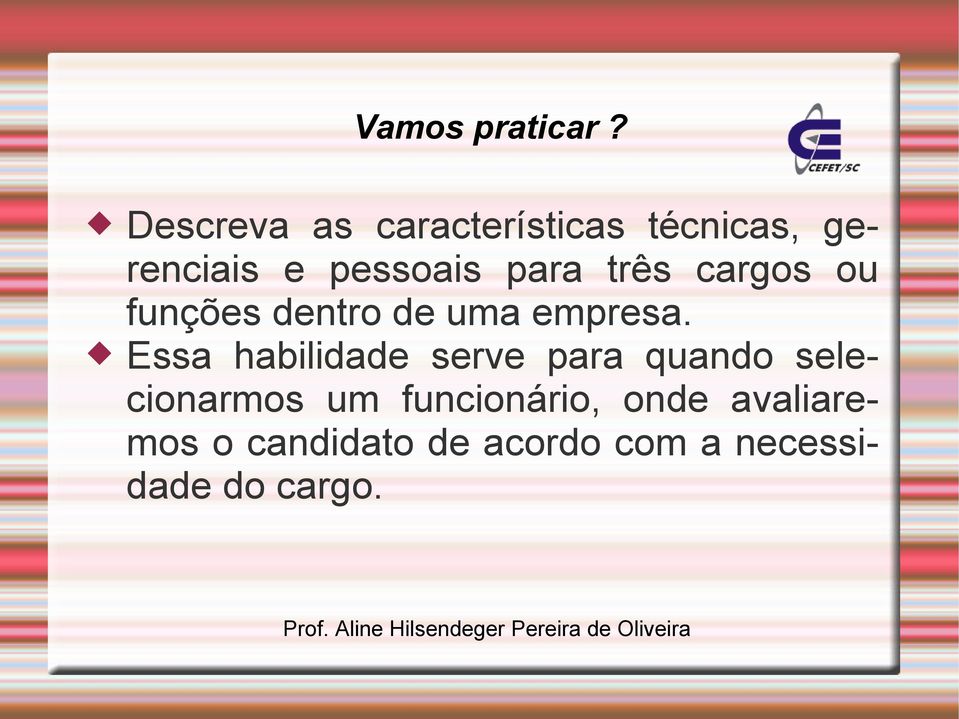 Vamos praticar ?

CEFET/SC

◆ Descreva as características técnicas, gerenciais e pessoais para três cargos ou funções dentro de uma empresa.
◆ Essa habilidade serve para quando selecionarmos um funcionário, onde avaliaremos o candidato de acordo com a necessidade do cargo.

Prof. Aline Hilsendeger Pereira de Oliveira